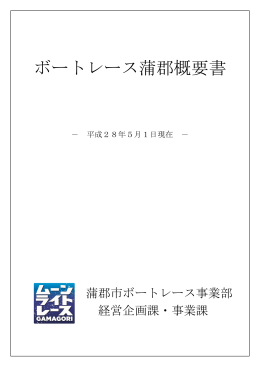 ボートレース蒲郡概要書

－　平成２８年５月１日現在　－

ムーン
ライト
レース
GAMAGORI

蒲郡市ボートレース事業部
経営企画課・事業課